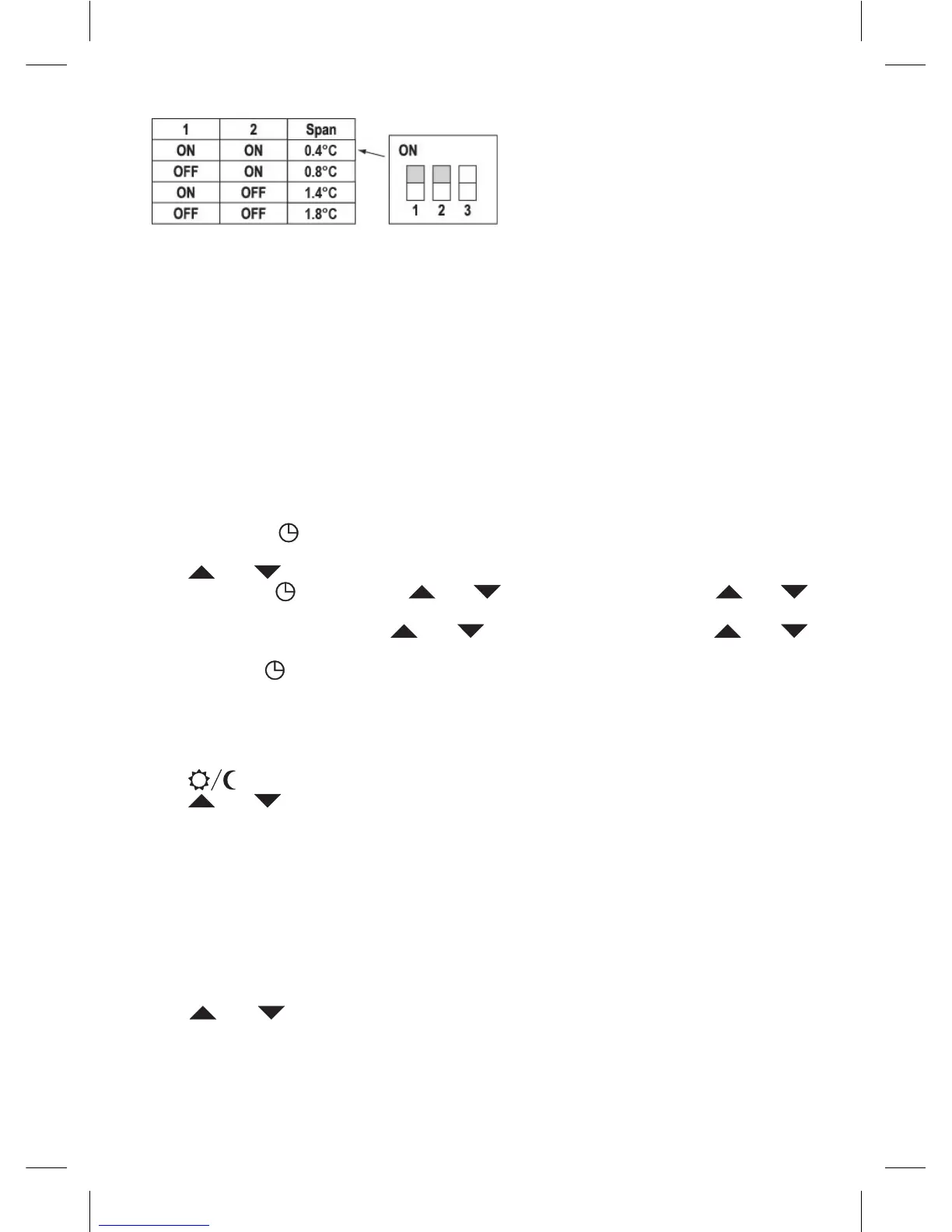 | 1 | 2 | Span |
|---|---|---|
| ON | ON | 0.4°C |
| OFF | ON | 0.8°C |
| ON | OFF | 1.4°C |
| OFF | OFF | 1.8°C |

ON

1 2 3